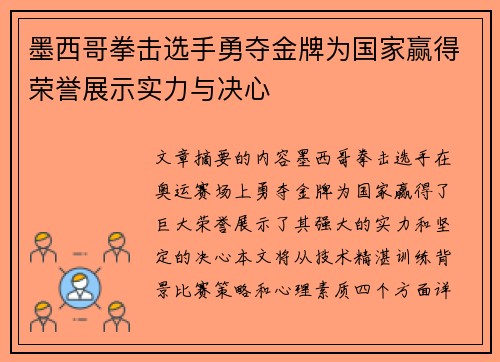 墨西哥拳击选手勇夺金牌为国家赢得荣誉展示实力与决心

文章摘要的内容墨西哥拳击选手在奥运赛场上勇夺金牌为国家赢得了巨大荣誉展示了其强大的实力和坚定的决心本文将从技术精湛训练背景比赛策略和心理素质四个方面详